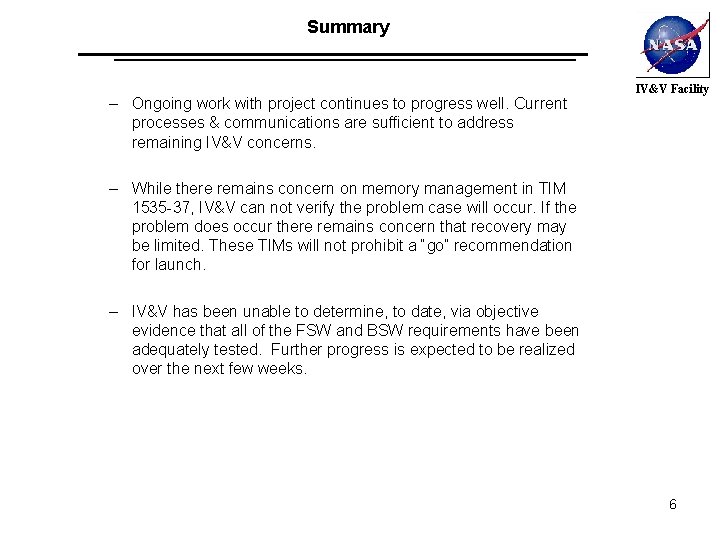 Summary

NASA

IV&V Facility

– Ongoing work with project continues to progress well. Current processes & communications are sufficient to address remaining IV&V concerns.

– While there remains concern on memory management in TIM 1535-37, IV&V can not verify the problem case will occur. If the problem does occur there remains concern that recovery may be limited. These TIMs will not prohibit a "go" recommendation for launch.

– IV&V has been unable to determine, to date, via objective evidence that all of the FSW and BSW requirements have been adequately tested. Further progress is expected to be realized over the next few weeks.

6